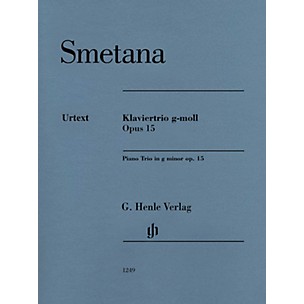 Smetana

Urtext

Klaviertrio g-moll
Opus 15

Piano Trio in g minor op. 15

G. Henle Verlag

gh

1249